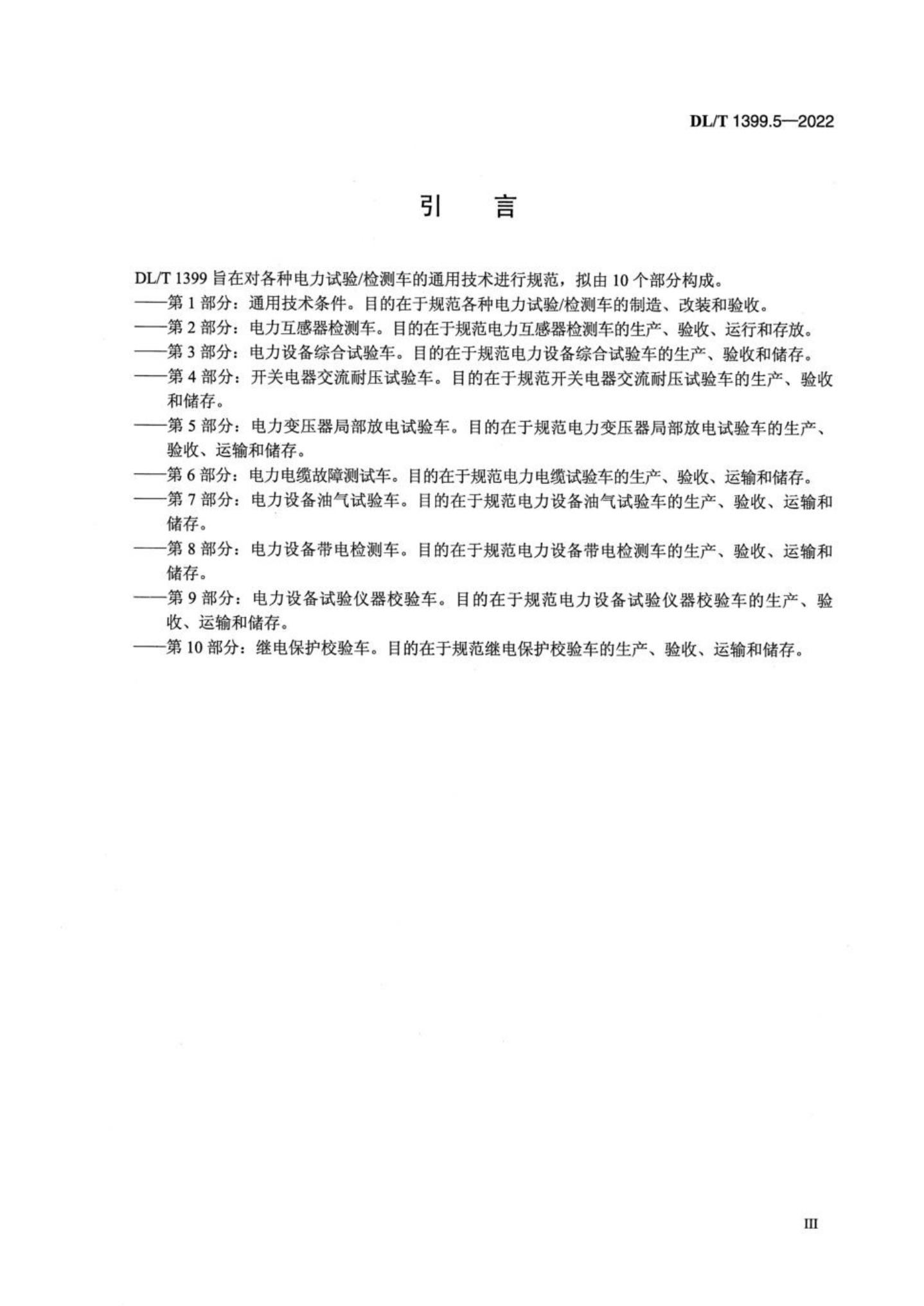 DL/T 1399.5—2022

引 言

DL/T 1399 旨在对各种电力试验/检测车的通用技术进行规范，拟由 10 个部分构成。

——第 1 部分：通用技术条件。目的在于规范各种电力试验/检测车的制造、改装和验收。

——第 2 部分：电力互感器检测车。目的在于规范电力互感器检测车的生产、验收、运行和存放。

——第 3 部分：电力设备综合试验车。目的在于规范电力设备综合试验车的生产、验收和储存。

——第 4 部分：开关电器交流耐压试验车。目的在于规范开关电器交流耐压试验车的生产、验收和储存。

——第 5 部分：电力变压器局部放电试验车。目的在于规范电力变压器局部放电试验车的生产、验收、运输和储存。

——第 6 部分：电力电缆故障测试车。目的在于规范电力电缆试验车的生产、验收、运输和储存。

——第 7 部分：电力设备油气试验车。目的在于规范电力设备油气试验车的生产、验收、运输和储存。

——第 8 部分：电力设备带电检测车。目的在于规范电力设备带电检测车的生产、验收、运输和储存。

——第 9 部分：电力设备试验仪器校验车。目的在于规范电力设备试验仪器校验车的生产、验收、运输和储存。

——第 10 部分：继电保护校验车。目的在于规范继电保护校验车的生产、验收、运输和储存。

III